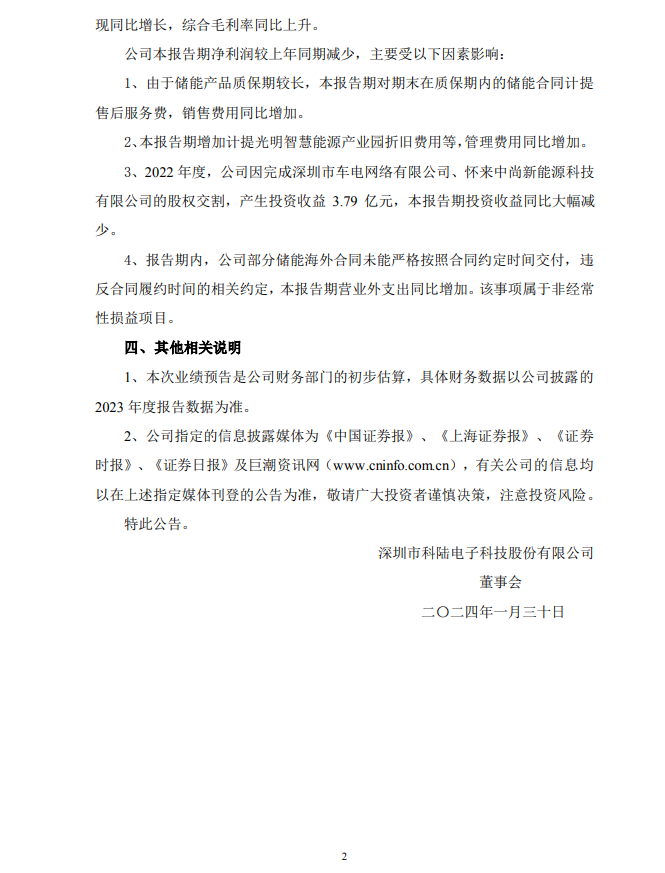 现同比增长，综合毛利率同比上升。

公司本报告期净利润较上年同期减少，主要受以下因素影响：

1、由于储能产品质保期较长，本报告期对期末在质保期内的储能合同计提售后服务费，销售费用同比增加。

2、本报告期增加计提光明智慧能源产业园折旧费用等，管理费用同比增加。

3、2022 年度，公司因完成深圳市车电网络有限公司、怀来中尚新能源科技有限公司的股权交割，产生投资收益 3.79 亿元，本报告期投资收益同比大幅减少。

4、报告期内，公司部分储能海外合同未能严格按照合同约定时间交付，违反合同履约时间的相关约定，本报告期营业外支出同比增加。该事项属于非经常性损益项目。

四、其他相关说明

1、本次业绩预告是公司财务部门的初步估算，具体财务数据以公司披露的 2023 年度报告数据为准。

2、公司指定的信息披露媒体为《中国证券报》、《上海证券报》、《证券时报》、《证券日报》及巨潮资讯网（www.cninfo.com.cn），有关公司的信息均以在上述指定媒体刊登的公告为准，敬请广大投资者谨慎决策，注意投资风险。

特此公告。

深圳市科陆电子科技股份有限公司

董事会

二〇二四年一月三十日

2